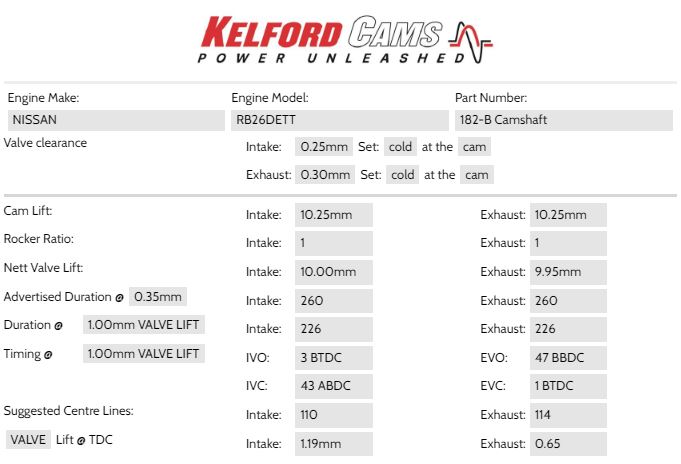 KELFORD CAMS
POWER UNLEASHED

Engine Make: NISSAN
Engine Model: RB26DETT
Part Number: 182-B Camshaft

Valve clearance
Intake: 0.25mm Set: cold at the cam
Exhaust: 0.30mm Set: cold at the cam

| | | | | |
|---|---|---|---|---|
| Cam Lift: | Intake: | 10.25mm | Exhaust: | 10.25mm |
| Rocker Ratio: | Intake: | 1 | Exhaust: | 1 |
| Nett Valve Lift: | Intake: | 10.00mm | Exhaust: | 9.95mm |
| Advertised Duration @ 0.35mm | Intake: | 260 | Exhaust: | 260 |
| Duration @ 1.00mm VALVE LIFT | Intake: | 226 | Exhaust: | 226 |
| Timing @ 1.00mm VALVE LIFT | IVO: | 3 BTDC | EVO: | 47 BBDC |
| | IVC: | 43 ABDC | EVC: | 1 BTDC |
| Suggested Centre Lines: | Intake: | 110 | Exhaust: | 114 |
| VALVE Lift @ TDC | Intake: | 1.19mm | Exhaust: | 0.65 |